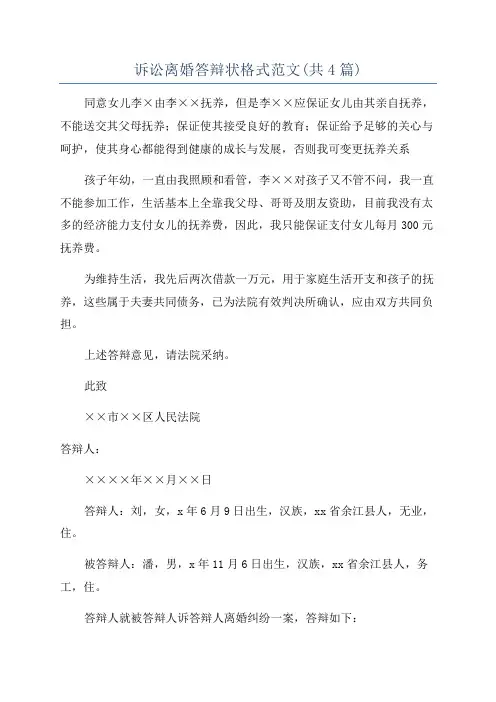 诉讼离婚答辩状格式范文(共4篇)

同意女儿李×由李××抚养，但是李××应保证女儿由其亲自抚养，不能送交其父母抚养；保证使其接受良好的教育；保证给予足够的关心与呵护，使其身心都能得到健康的成长与发展，否则我可变更抚养关系

孩子年幼，一直由我照顾和看管，李××对孩子又不管不问，我一直不能参加工作，生活基本上全靠我父母、哥哥及朋友资助，目前我没有太多的经济能力支付女儿的抚养费，因此，我只能保证支付女儿每月300元抚养费。

为维持生活，我先后两次借款一万元，用于家庭生活开支和孩子的抚养，这些属于夫妻共同债务，已为法院有效判决所确认，应由双方共同负担。

上述答辩意见，请法院采纳。

此致

××市××区人民法院

答辩人：

××××年××月××日

答辩人：刘，女，x年6月9日出生，汉族，xx省余江县人，无业，住。

被答辩人：潘，男，x年11月6日出生，汉族，xx省余江县人，务工，住。

答辩人就被答辩人诉答辩人离婚纠纷一案，答辩如下：